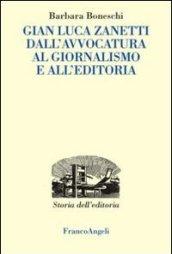 Barbara Boneschi

GIAN LUCA ZANETTI DALL'AVVOCATURA AL GIORNALISMO E ALL'EDITORIA

Storia dell'editoria

FrancoAngeli